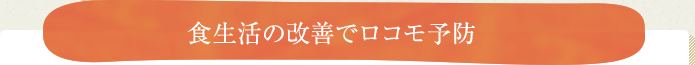 食生活の改善でロコモ予防